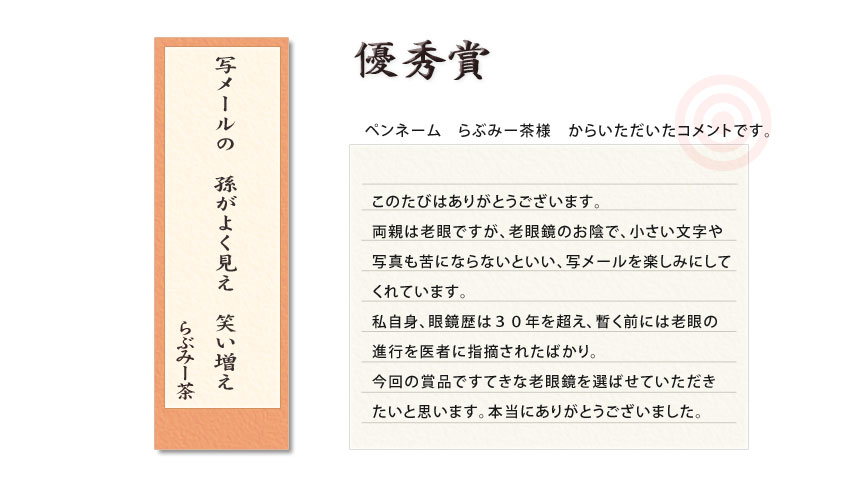 写メールの　孫がよく見え　笑い増え

らぶみー茶

優秀賞

ペンネーム　らぶみー茶様　からいただいたコメントです。

このたびはありがとうございます。両親は老眼ですが、老眼鏡のお陰で、小さい文字や写真も苦にならないといい、写メールを楽しみにしてくれています。私自身、眼鏡歴は３０年を超え、暫く前には老眼の進行を医者に指摘されたばかり。今回の賞品ですてきな老眼鏡を選ばせていただきたいと思います。本当にありがとうございました。